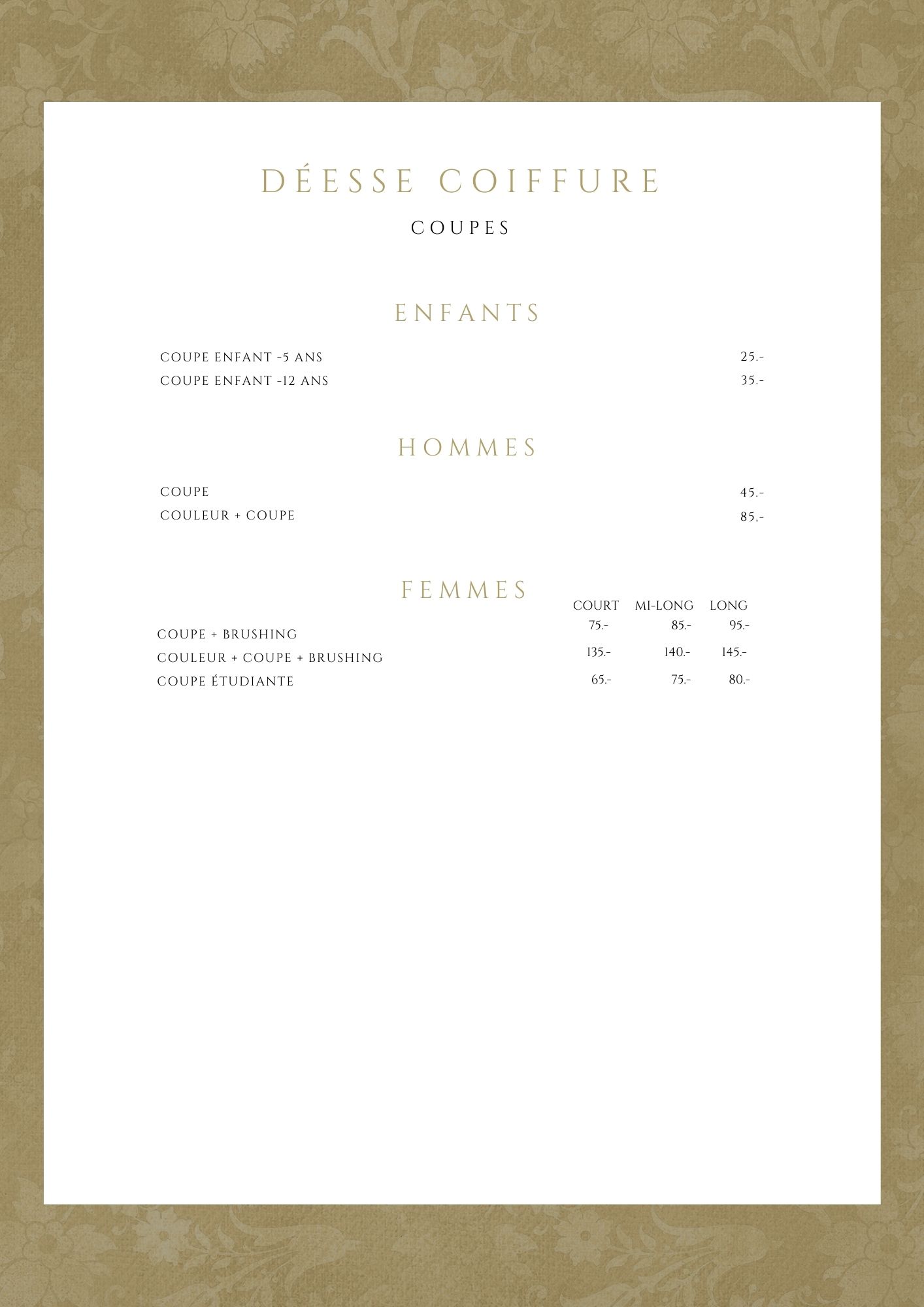 DÉESSE COIFFURE

COUPES

ENFANTS

| | |
|---|---|
| COUPE ENFANT -5 ANS | 25.- |
| COUPE ENFANT -12 ANS | 35.- |

HOMMES

| | |
|---|---|
| COUPE | 45.- |
| COULEUR + COUPE | 85.- |

FEMMES

| | COURT | MI-LONG | LONG |
|---|---|---|---|
| COUPE + BRUSHING | 75.- | 85.- | 95.- |
| COULEUR + COUPE + BRUSHING | 135.- | 140.- | 145.- |
| COUPE ÉTUDIANTE | 65.- | 75.- | 80.- |